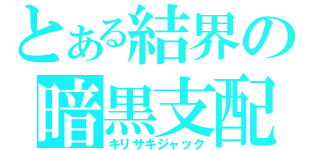 とある結界の
暗黒支配
キリサキジャック